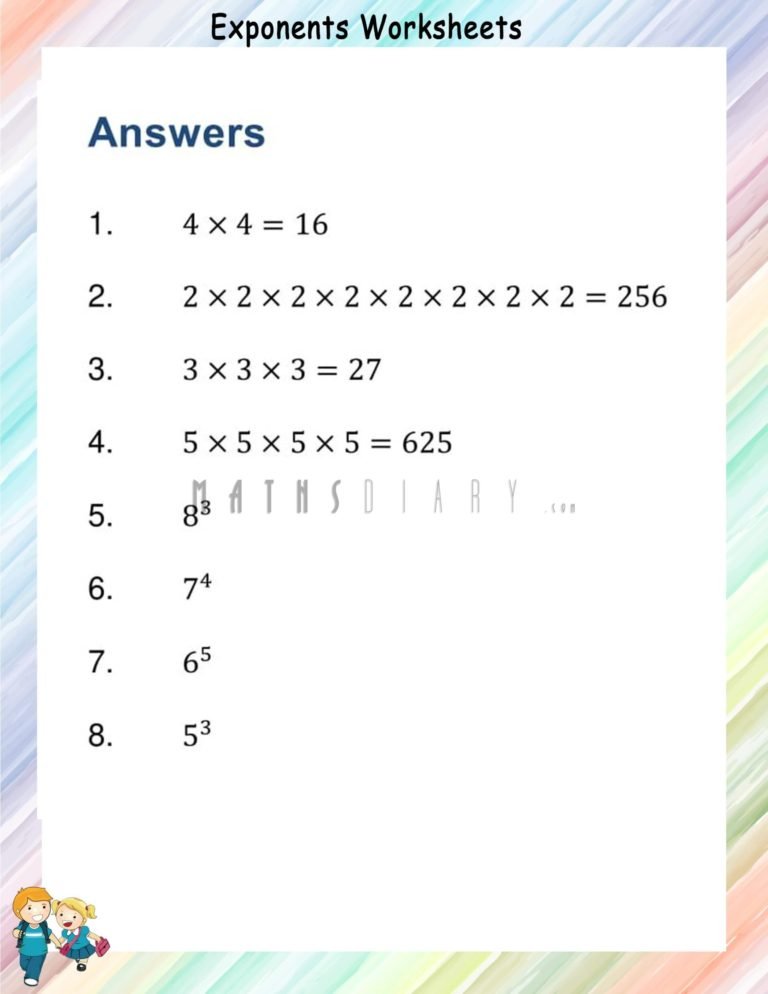 Exponents Worksheets

Answers

1. $4 \times 4 = 16$

2. $2 \times 2 \times 2 \times 2 \times 2 \times 2 \times 2 \times 2 = 256$

3. $3 \times 3 \times 3 = 27$

4. $5 \times 5 \times 5 \times 5 = 625$

MATHSDIARY.com

5. $8^3$

6. $7^4$

7. $6^5$

8. $5^3$